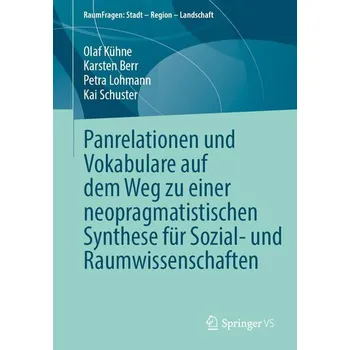 RaumFragen: Stadt – Region – Landschaft

Olaf Kühne
Karsten Berr
Petra Lohmann
Kai Schuster

Panrelationen und Vokabulare auf dem Weg zu einer neopragmatistischen Synthese für Sozial- und Raumwissenschaften

Springer VS